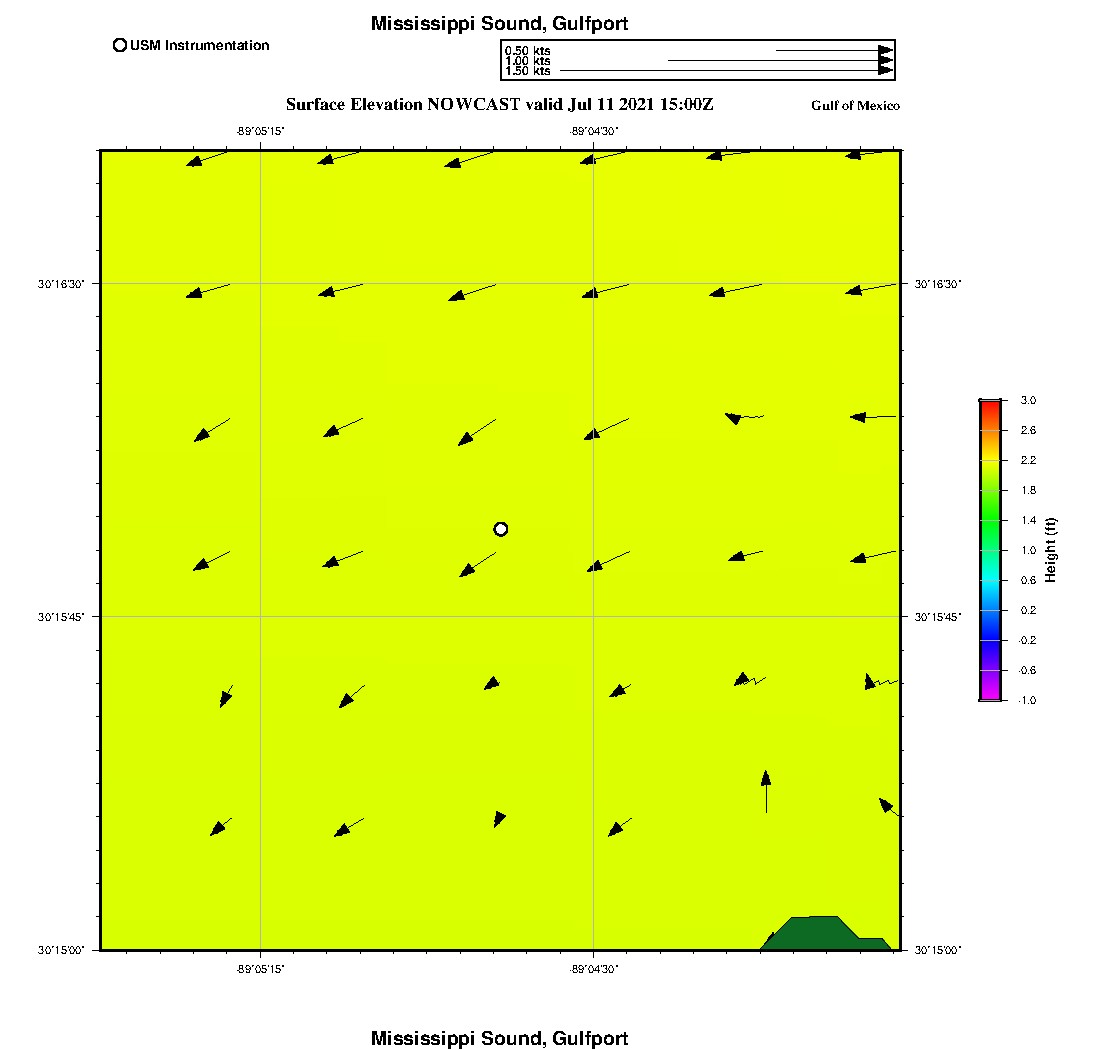 Mississippi Sound, Gulfport

USM Instrumentation

0.50 kts
1.00 kts
1.50 kts

Surface Elevation NOWCAST valid Jul 11 2021 15:00Z

Gulf of Mexico

-89°05'15"
-89°04'30"

30°16'30"
30°16'30"
30°15'45"
30°15'45"
30°15'00"
30°15'00"

-89°05'15"
-89°04'30"

3.0
2.6
2.2
1.8
1.4
1.0
0.6
0.2
-0.2
-0.6
-1.0

Height (ft)

Mississippi Sound, Gulfport